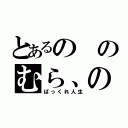 とあるの　の
むら、の
ばっくれ人生